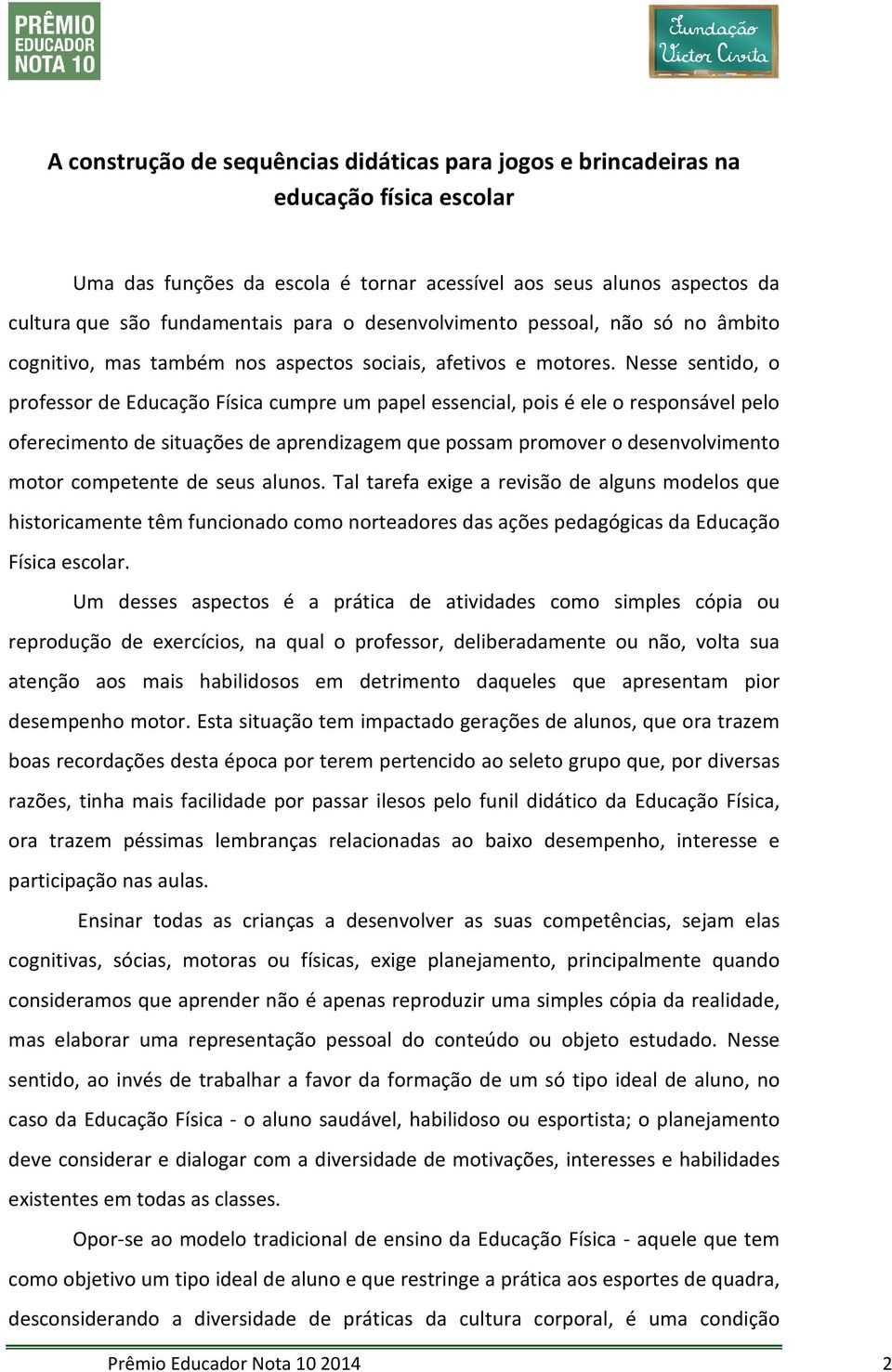 PRÊMIO EDUCADOR NOTA 10

Fundação Victor Civita

A construção de sequências didáticas para jogos e brincadeiras na educação física escolar

Uma das funções da escola é tornar acessível aos seus alunos aspectos da cultura que são fundamentais para o desenvolvimento pessoal, não só no âmbito cognitivo, mas também nos aspectos sociais, afetivos e motores. Nesse sentido, o professor de Educação Física cumpre um papel essencial, pois é ele o responsável pelo oferecimento de situações de aprendizagem que possam promover o desenvolvimento motor competente de seus alunos. Tal tarefa exige a revisão de alguns modelos que historicamente têm funcionado como norteadores das ações pedagógicas da Educação Física escolar.

Um desses aspectos é a prática de atividades como simples cópia ou reprodução de exercícios, na qual o professor, deliberadamente ou não, volta sua atenção aos mais habilidosos em detrimento daqueles que apresentam pior desempenho motor. Esta situação tem impactado gerações de alunos, que ora trazem boas recordações desta época por terem pertencido ao seleto grupo que, por diversas razões, tinha mais facilidade por passar ilesos pelo funil didático da Educação Física, ora trazem péssimas lembranças relacionadas ao baixo desempenho, interesse e participação nas aulas.

Ensinar todas as crianças a desenvolver as suas competências, sejam elas cognitivas, sócias, motoras ou físicas, exige planejamento, principalmente quando consideramos que aprender não é apenas reproduzir uma simples cópia da realidade, mas elaborar uma representação pessoal do conteúdo ou objeto estudado. Nesse sentido, ao invés de trabalhar a favor da formação de um só tipo ideal de aluno, no caso da Educação Física - o aluno saudável, habilidoso ou esportista; o planejamento deve considerar e dialogar com a diversidade de motivações, interesses e habilidades existentes em todas as classes.

Opor-se ao modelo tradicional de ensino da Educação Física - aquele que tem como objetivo um tipo ideal de aluno e que restringe a prática aos esportes de quadra, desconsiderando a diversidade de práticas da cultura corporal, é uma condição

Prêmio Educador Nota 10 2014 2